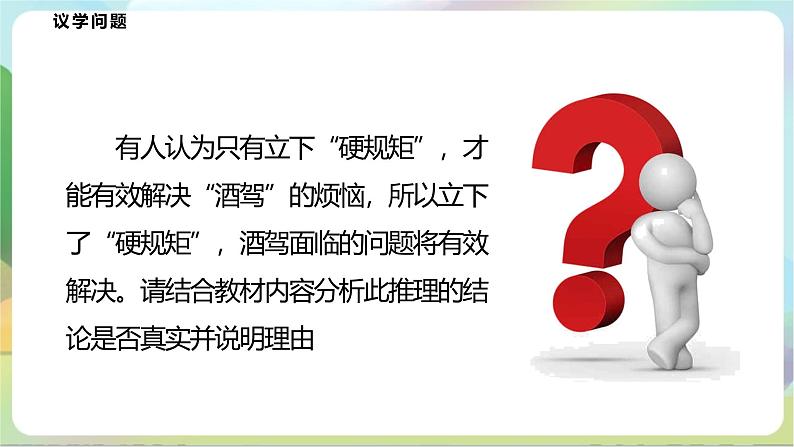 议学问题

有人认为只有立下“硬规矩”，才能有效解决“酒驾”的烦恼，所以立下了“硬规矩”，酒驾面临的问题将有效解决。请结合教材内容分析此推理的结论是否真实并说明理由